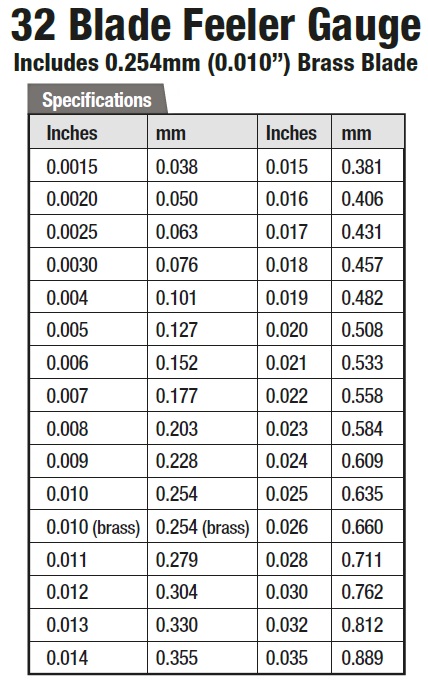 32 Blade Feeler Gauge

Includes 0.254mm (0.010”) Brass Blade

Specifications

| Inches | mm | Inches | mm |
|---|---|---|---|
| 0.0015 | 0.038 | 0.015 | 0.381 |
| 0.0020 | 0.050 | 0.016 | 0.406 |
| 0.0025 | 0.063 | 0.017 | 0.431 |
| 0.0030 | 0.076 | 0.018 | 0.457 |
| 0.004 | 0.101 | 0.019 | 0.482 |
| 0.005 | 0.127 | 0.020 | 0.508 |
| 0.006 | 0.152 | 0.021 | 0.533 |
| 0.007 | 0.177 | 0.022 | 0.558 |
| 0.008 | 0.203 | 0.023 | 0.584 |
| 0.009 | 0.228 | 0.024 | 0.609 |
| 0.010 | 0.254 | 0.025 | 0.635 |
| 0.010 (brass) | 0.254 (brass) | 0.026 | 0.660 |
| 0.011 | 0.279 | 0.028 | 0.711 |
| 0.012 | 0.304 | 0.030 | 0.762 |
| 0.013 | 0.330 | 0.032 | 0.812 |
| 0.014 | 0.355 | 0.035 | 0.889 |